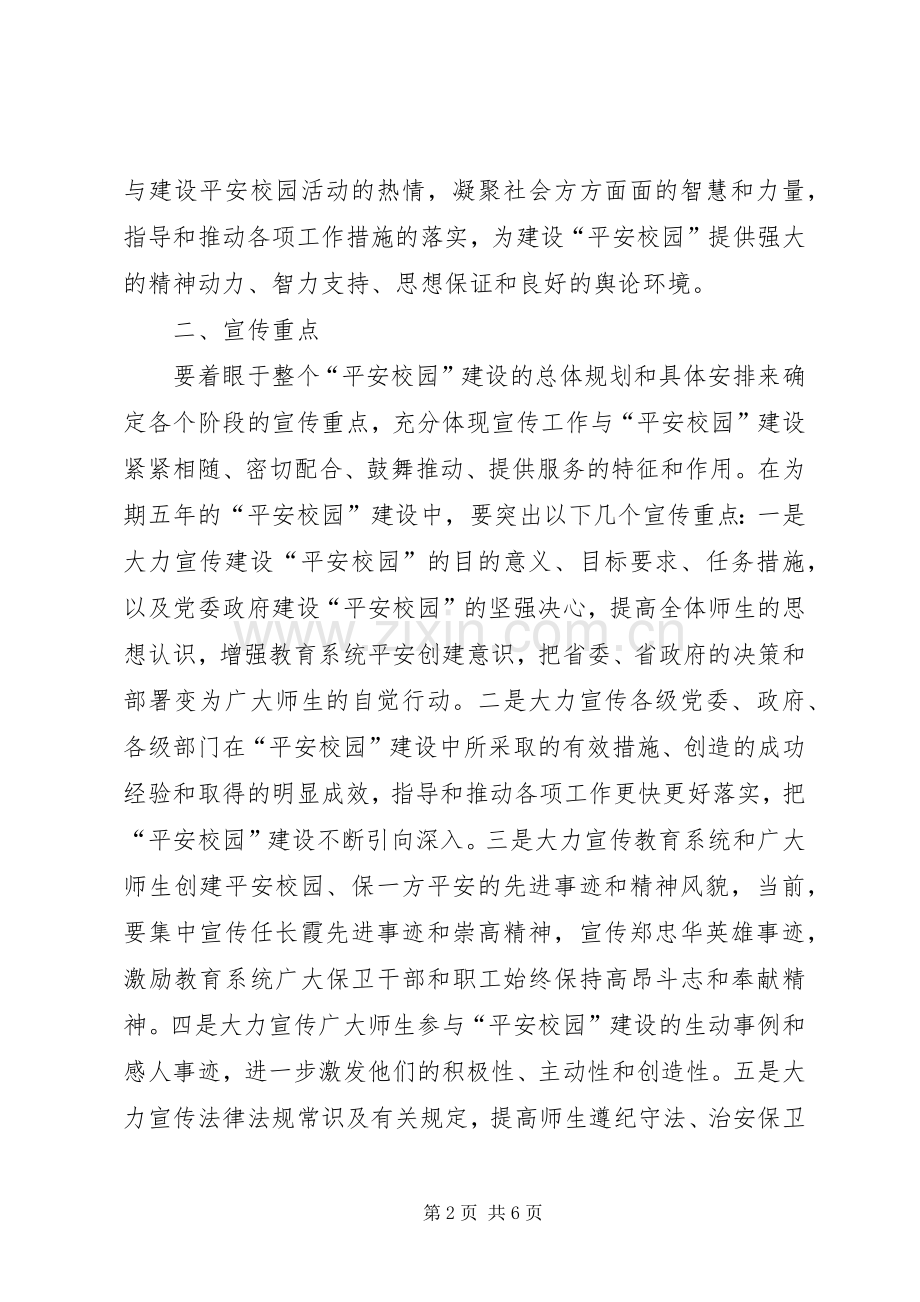 与建设平安校园活动的热情，凝聚社会方方面面的智慧和力量，指导和推动各项工作措施的落实，为建设“平安校园”提供强大的精神动力、智力支持、思想保证和良好的舆论环境。

二、宣传重点

要着眼于整个“平安校园”建设的总体规划和具体安排来确定各个阶段的宣传重点，充分体现宣传工作与“平安校园”建设紧紧相随、密切配合、鼓舞推动、提供服务的特征和作用。在为期五年的“平安校园”建设中，要突出以下几个宣传重点：一是大力宣传建设“平安校园”的目的意义、目标要求、任务措施，以及党委政府建设“平安校园”的坚强决心，提高全体师生的思想认识，增强教育系统平安创建意识，把省委、省政府的决策和部署变为广大师生的自觉行动。二是大力宣传各级党委、政府、各级部门在“平安校园”建设中所采取的有效措施、创造的成功经验和取得的明显成效，指导和推动各项工作更快更好落实，把“平安校园”建设不断引向深入。三是大力宣传教育系统和广大师生创建平安校园、保一方平安的先进事迹和精神风貌，当前，要集中宣传任长霞先进事迹和崇高精神，宣传郑忠华英雄事迹，激励教育系统广大保卫干部和职工始终保持高昂斗志和奉献精神。四是大力宣传广大师生参与“平安校园”建设的生动事例和感人事迹，进一步激发他们的积极性、主动性和创造性。五是大力宣传法律法规常识及有关规定，提高师生遵纪守法、治安保卫

第2页 共6页

www.zixin.com.cn